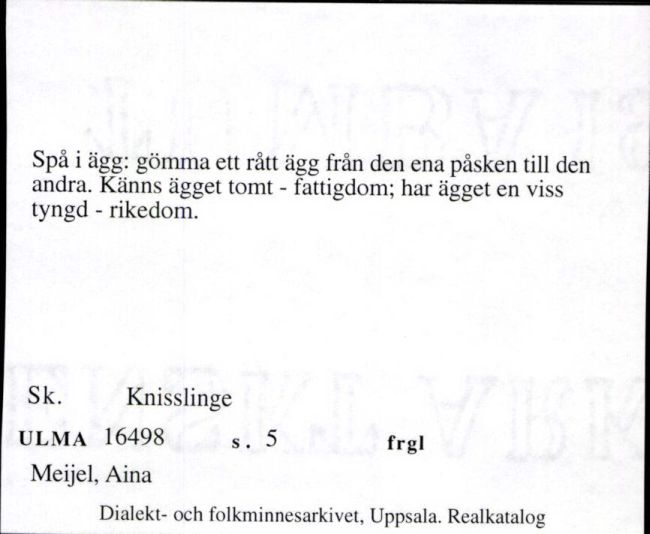 Spå i ägg: gömma ett rått ägg från den ena påsken till den andra. Känns ägget tomt - fattigdom; har ägget en viss tyngd - rikedom.

Sk. Knisslinge

ULMA 16498 s. 5 frgl

Meijel, Aina

Dialekt- och folkminnesarkivet, Uppsala. Realkatalog